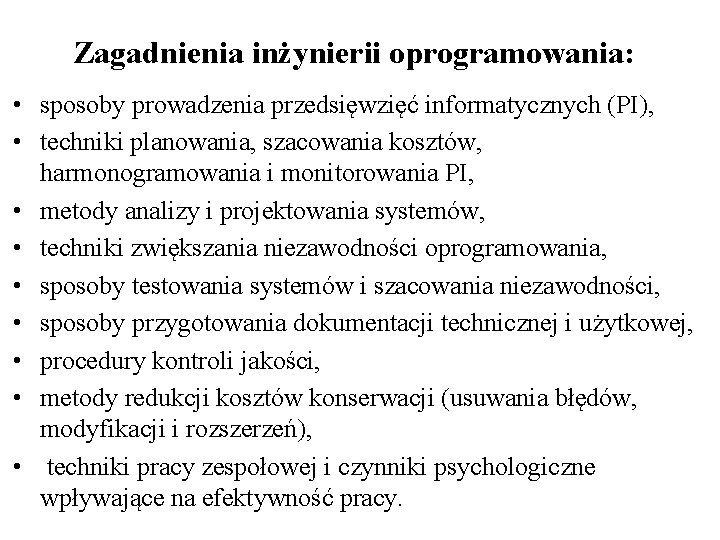 Zagadnienia inżynierii oprogramowania:

• sposoby prowadzenia przedsięwzięć informatycznych (PI),
• techniki planowania, szacowania kosztów, harmonogramowania i monitorowania PI,
• metody analizy i projektowania systemów,
• techniki zwiększania niezawodności oprogramowania,
• sposoby testowania systemów i szacowania niezawodności,
• sposoby przygotowania dokumentacji technicznej i użytkowej,
• procedury kontroli jakości,
• metody redukcji kosztów konserwacji (usuwania błędów, modyfikacji i rozszerzeń),
• techniki pracy zespołowej i czynniki psychologiczne wpływające na efektywność pracy.